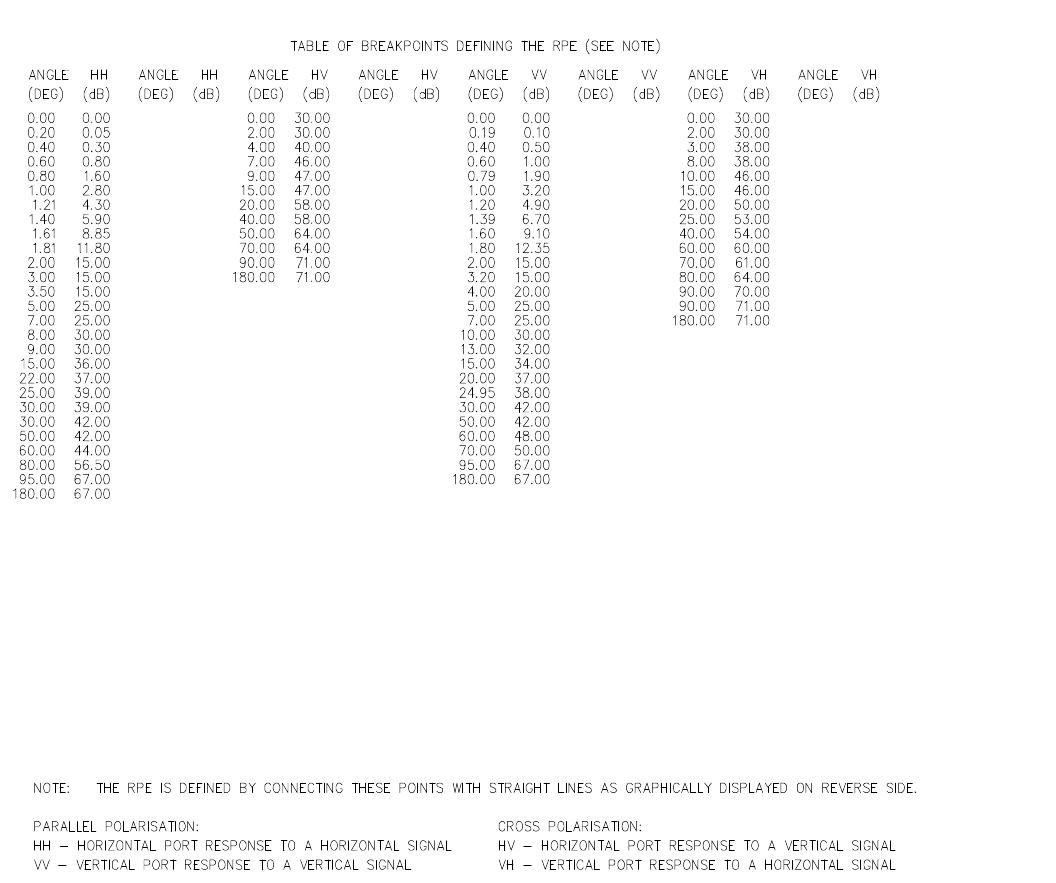 TABLE OF BREAKPOINTS DEFINING THE RPE (SEE NOTE)

| ANGLE (DEG) | HH (dB) | ANGLE (DEG) | HH (dB) | ANGLE (DEG) | HV (dB) | ANGLE (DEG) | HV (dB) | ANGLE (DEG) | VV (dB) | ANGLE (DEG) | VV (dB) | ANGLE (DEG) | VH (dB) | ANGLE (DEG) | VH (dB) |
|---|---|---|---|---|---|---|---|---|---|---|---|---|---|---|---|
| 0.00 | 0.00 | | | 0.00 | 30.00 | | | 0.00 | 0.00 | | | 0.00 | 30.00 | | |
| 0.20 | 0.05 | | | 2.00 | 30.00 | | | 0.19 | 0.10 | | | 2.00 | 30.00 | | |
| 0.40 | 0.30 | | | 4.00 | 40.00 | | | 0.40 | 0.50 | | | 3.00 | 38.00 | | |
| 0.60 | 0.80 | | | 7.00 | 46.00 | | | 0.60 | 1.00 | | | 8.00 | 38.00 | | |
| 0.80 | 1.60 | | | 9.00 | 47.00 | | | 0.79 | 1.90 | | | 10.00 | 46.00 | | |
| 1.00 | 2.80 | | | 15.00 | 47.00 | | | 1.00 | 3.20 | | | 15.00 | 46.00 | | |
| 1.21 | 4.30 | | | 20.00 | 58.00 | | | 1.20 | 4.90 | | | 20.00 | 50.00 | | |
| 1.40 | 5.90 | | | 40.00 | 58.00 | | | 1.39 | 6.70 | | | 25.00 | 53.00 | | |
| 1.61 | 8.85 | | | 50.00 | 64.00 | | | 1.60 | 9.10 | | | 40.00 | 54.00 | | |
| 1.81 | 11.80 | | | 70.00 | 64.00 | | | 1.80 | 12.35 | | | 60.00 | 60.00 | | |
| 2.00 | 15.00 | | | 90.00 | 71.00 | | | 2.00 | 15.00 | | | 70.00 | 61.00 | | |
| 3.00 | 15.00 | | | 180.00 | 71.00 | | | 3.20 | 15.00 | | | 80.00 | 64.00 | | |
| 3.50 | 15.00 | | | | | | | 4.00 | 20.00 | | | 90.00 | 70.00 | | |
| 5.00 | 25.00 | | | | | | | 5.00 | 25.00 | | | 90.00 | 71.00 | | |
| 7.00 | 25.00 | | | | | | | 7.00 | 25.00 | | | 180.00 | 71.00 | | |
| 8.00 | 30.00 | | | | | | | 10.00 | 30.00 | | | | | | |
| 9.00 | 30.00 | | | | | | | 13.00 | 32.00 | | | | | | |
| 15.00 | 36.00 | | | | | | | 15.00 | 34.00 | | | | | | |
| 22.00 | 37.00 | | | | | | | 20.00 | 37.00 | | | | | | |
| 25.00 | 39.00 | | | | | | | 24.95 | 38.00 | | | | | | |
| 30.00 | 39.00 | | | | | | | 30.00 | 42.00 | | | | | | |
| 30.00 | 42.00 | | | | | | | 50.00 | 42.00 | | | | | | |
| 50.00 | 42.00 | | | | | | | 60.00 | 48.00 | | | | | | |
| 60.00 | 44.00 | | | | | | | 70.00 | 50.00 | | | | | | |
| 80.00 | 56.50 | | | | | | | 95.00 | 67.00 | | | | | | |
| 95.00 | 67.00 | | | | | | | 180.00 | 67.00 | | | | | | |
| 180.00 | 67.00 | | | | | | | | | | | | | | |

NOTE: THE RPE IS DEFINED BY CONNECTING THESE POINTS WITH STRAIGHT LINES AS GRAPHICALLY DISPLAYED ON REVERSE SIDE.

PARALLEL POLARISATION:
HH – HORIZONTAL PORT RESPONSE TO A HORIZONTAL SIGNAL
VV – VERTICAL PORT RESPONSE TO A VERTICAL SIGNAL

CROSS POLARISATION:
HV – HORIZONTAL PORT RESPONSE TO A VERTICAL SIGNAL
VH – VERTICAL PORT RESPONSE TO A HORIZONTAL SIGNAL